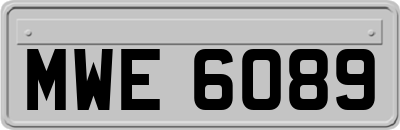 MWE 6089